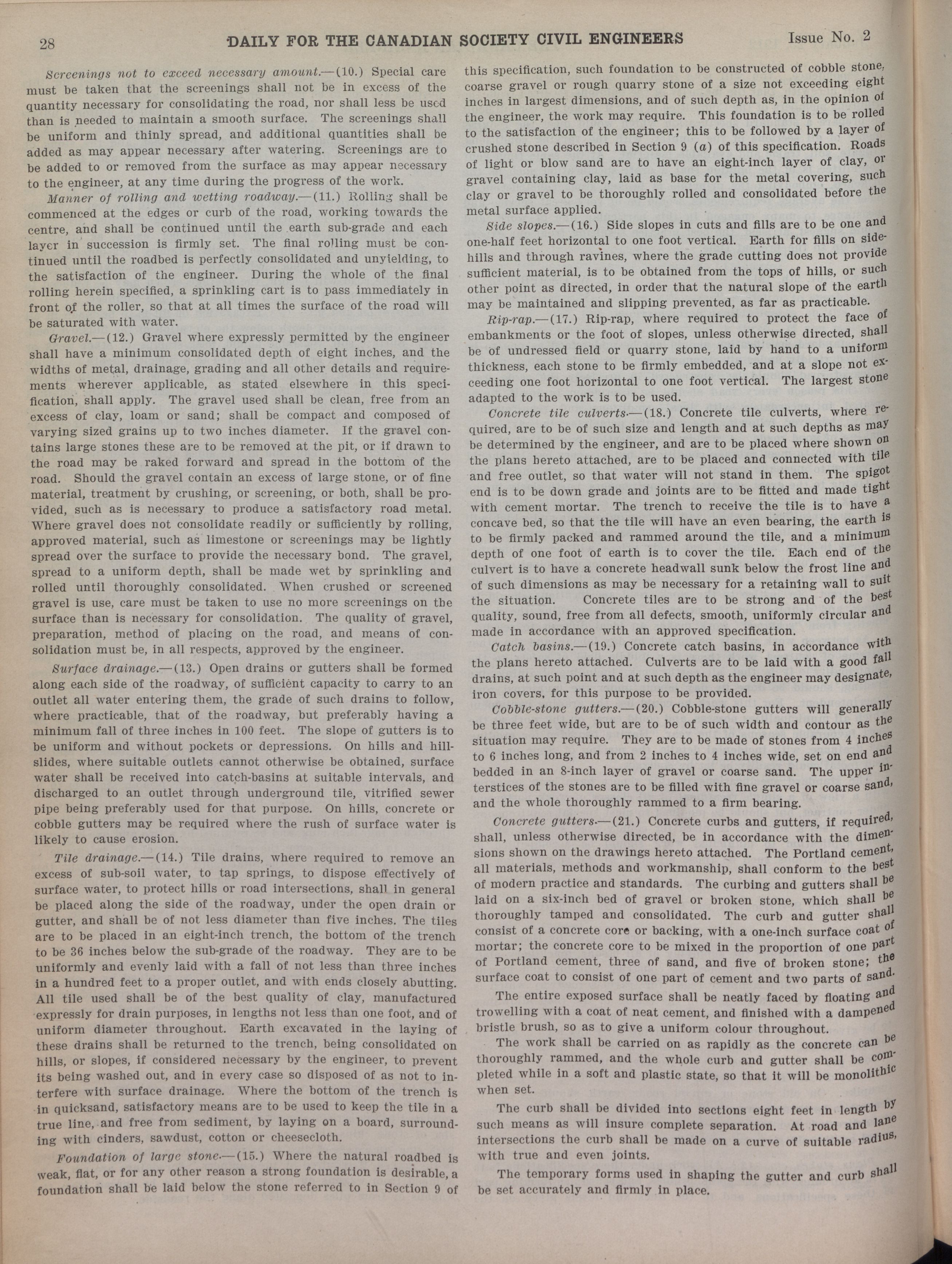 28 DAILY FOR THE CANADIAN SOCIETY CIVIL ENGINEERS Issue No. 2

Screenings not to exceed necessary amount.—(10.) Special care must be taken that the screenings shall not be in excess of the quantity necessary for consolidating the road, nor shall less be used than is needed to maintain a smooth surface. The screenings shall be uniform and thinly spread, and additional quantities shall be added as may appear necessary after watering. Screenings are to be added to or removed from the surface as may appear necessary to the engineer, at any time during the progress of the work.

Manner of rolling and wetting roadway.—(11.) Rolling shall be commenced at the edges or curb of the road, working towards the centre, and shall be continued until the earth sub-grade and each layer in succession is firmly set. The final rolling must be continued until the roadbed is perfectly consolidated and unyielding, to the satisfaction of the engineer. During the whole of the final rolling herein specified, a sprinkling cart is to pass immediately in front of the roller, so that at all times the surface of the road will be saturated with water.

Gravel.—(12.) Gravel where expressly permitted by the engineer shall have a minimum consolidated depth of eight inches, and the widths of metal, drainage, grading and all other details and requirements wherever applicable, as stated elsewhere in this specification, shall apply. The gravel used shall be clean, free from an excess of clay, loam or sand; shall be compact and composed of varying sized grains up to two inches diameter. If the gravel contains large stones these are to be removed at the pit, or if drawn to the road may be raked forward and spread in the bottom of the road. Should the gravel contain an excess of large stone, or of fine material, treatment by crushing, or screening, or both, shall be provided, such as is necessary to produce a satisfactory road metal. Where gravel does not consolidate readily or sufficiently by rolling, approved material, such as limestone or screenings may be lightly spread over the surface to provide the necessary bond. The gravel, spread to a uniform depth, shall be made wet by sprinkling and rolled until thoroughly consolidated. When crushed or screened gravel is use, care must be taken to use no more screenings on the surface than is necessary for consolidation. The quality of gravel, preparation, method of placing on the road, and means of consolidation must be, in all respects, approved by the engineer.

Surface drainage.—(13.) Open drains or gutters shall be formed along each side of the roadway, of sufficient capacity to carry to an outlet all water entering them, the grade of such drains to follow, where practicable, that of the roadway, but preferably having a minimum fall of three inches in 100 feet. The slope of gutters is to be uniform and without pockets or depressions. On hills and hillslides, where suitable outlets cannot otherwise be obtained, surface water shall be received into catch-basins at suitable intervals, and discharged to an outlet through underground tile, vitrified sewer pipe being preferably used for that purpose. On hills, concrete or cobble gutters may be required where the rush of surface water is likely to cause erosion.

Tile drainage.—(14.) Tile drains, where required to remove an excess of sub-soil water, to tap springs, to dispose effectively of surface water, to protect hills or road intersections, shall in general be placed along the side of the roadway, under the open drain or gutter, and shall be of not less diameter than five inches. The tiles are to be placed in an eight-inch trench, the bottom of the trench to be 36 inches below the sub-grade of the roadway. They are to be uniformly and evenly laid with a fall of not less than three inches in a hundred feet to a proper outlet, and with ends closely abutting. All tile used shall be of the best quality of clay, manufactured expressly for drain purposes, in lengths not less than one foot, and of uniform diameter throughout. Earth excavated in the laying of these drains shall be returned to the trench, being consolidated on hills, or slopes, if considered necessary by the engineer, to prevent its being washed out, and in every case so disposed of as not to interfere with surface drainage. Where the bottom of the trench is in quicksand, satisfactory means are to be used to keep the tile in a true line, and free from sediment, by laying on a board, surrounding with cinders, sawdust, cotton or cheesecloth.

Foundation of large stone.—(15.) Where the natural roadbed is weak, flat, or for any other reason a strong foundation is desirable, a foundation shall be laid below the stone referred to in Section 9 of this specification, such foundation to be constructed of cobble stone, coarse gravel or rough quarry stone of a size not exceeding eight inches in largest dimensions, and of such depth as, in the opinion of the engineer, the work may require. This foundation is to be rolled to the satisfaction of the engineer; this to be followed by a layer of crushed stone described in Section 9 (a) of this specification. Roads of light or blow sand are to have an eight-inch layer of clay, or gravel containing clay, laid as base for the metal covering, such clay or gravel to be thoroughly rolled and consolidated before the metal surface applied.

Side slopes.—(16.) Side slopes in cuts and fills are to be one and one-half feet horizontal to one foot vertical. Earth for fills on sidehills and through ravines, where the grade cutting does not provide sufficient material, is to be obtained from the tops of hills, or such other point as directed, in order that the natural slope of the earth may be maintained and slipping prevented, as far as practicable.

Rip-rap.—(17.) Rip-rap, where required to protect the face of embankments or the foot of slopes, unless otherwise directed, shall be of undressed field or quarry stone, laid by hand to a uniform thickness, each stone to be firmly embedded, and at a slope not exceeding one foot horizontal to one foot vertical. The largest stone adapted to the work is to be used.

Concrete tile culverts.—(18.) Concrete tile culverts, where required, are to be of such size and length and at such depths as may be determined by the engineer, and are to be placed where shown on the plans hereto attached, are to be placed and connected with tile and free outlet, so that water will not stand in them. The spigot end is to be down grade and joints are to be fitted and made tight with cement mortar. The trench to receive the tile is to have a concave bed, so that the tile will have an even bearing, the earth is to be firmly packed and rammed around the tile, and a minimum depth of one foot of earth is to cover the tile. Each end of the culvert is to have a concrete headwall sunk below the frost line and of such dimensions as may be necessary for a retaining wall to suit the situation. Concrete tiles are to be strong and of the best quality, sound, free from all defects, smooth, uniformly circular and made in accordance with an approved specification.

Catch basins.—(19.) Concrete catch basins, in accordance with the plans hereto attached. Culverts are to be laid with a good fall drains, at such point and at such depth as the engineer may designate, iron covers, for this purpose to be provided.

Cobble-stone gutters.—(20.) Cobble-stone gutters will generally be three feet wide, but are to be of such width and contour as the situation may require. They are to be made of stones from 4 inches to 6 inches long, and from 2 inches to 4 inches wide, set on end and bedded in an 8-inch layer of gravel or coarse sand. The upper interstices of the stones are to be filled with fine gravel or coarse sand, and the whole thoroughly rammed to a firm bearing.

Concrete gutters.—(21.) Concrete curbs and gutters, if required, shall, unless otherwise directed, be in accordance with the dimensions shown on the drawings hereto attached. The Portland cement, all materials, methods and workmanship, shall conform to the best of modern practice and standards. The curbing and gutters shall be laid on a six-inch bed of gravel or broken stone, which shall be thoroughly tamped and consolidated. The curb and gutter shall consist of a concrete core or backing, with a one-inch surface coat of mortar; the concrete core to be mixed in the proportion of one part of Portland cement, three of sand, and five of broken stone; the surface coat to consist of one part of cement and two parts of sand.

The entire exposed surface shall be neatly faced by floating and trowelling with a coat of neat cement, and finished with a dampened bristle brush, so as to give a uniform colour throughout.

The work shall be carried on as rapidly as the concrete can be thoroughly rammed, and the whole curb and gutter shall be completed while in a soft and plastic state, so that it will be monolithic when set.

The curb shall be divided into sections eight feet in length by such means as will insure complete separation. At road and lane intersections the curb shall be made on a curve of suitable radius, with true and even joints.

The temporary forms used in shaping the gutter and curb shall be set accurately and firmly in place.